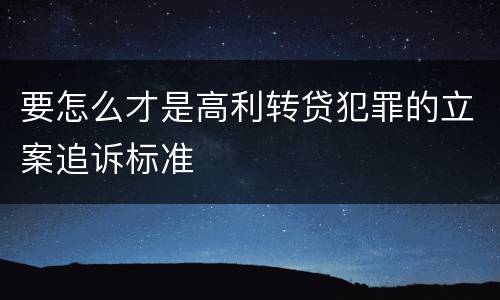 要怎么才是高利转贷犯罪的立案追诉标准